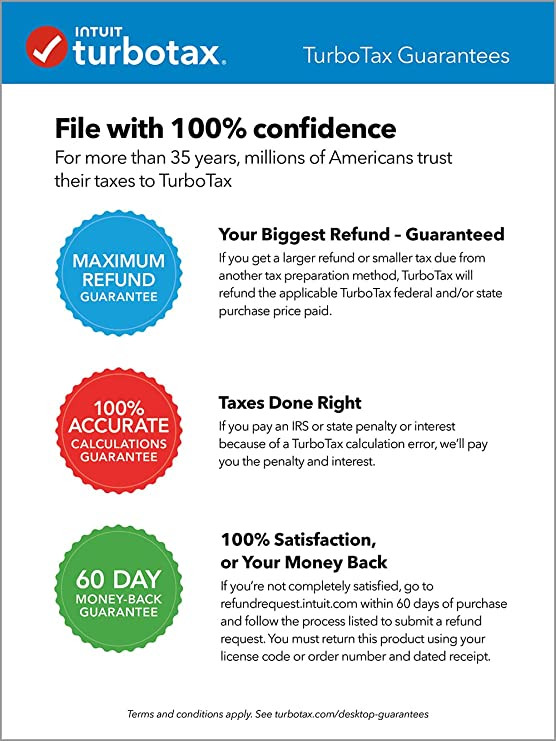 INTUIT
turbotax.

TurboTax Guarantees

File with 100% confidence

For more than 35 years, millions of Americans trust their taxes to TurboTax

MAXIMUM
REFUND
GUARANTEE

Your Biggest Refund – Guaranteed

If you get a larger refund or smaller tax due from another tax preparation method, TurboTax will refund the applicable TurboTax federal and/or state purchase price paid.

100%
ACCURATE
CALCULATIONS
GUARANTEE

Taxes Done Right

If you pay an IRS or state penalty or interest because of a TurboTax calculation error, we'll pay you the penalty and interest.

60 DAY
MONEY-BACK
GUARANTEE

100% Satisfaction, or Your Money Back

If you're not completely satisfied, go to refundrequest.intuit.com within 60 days of purchase and follow the process listed to submit a refund request. You must return this product using your license code or order number and dated receipt.

Terms and conditions apply. See turbotax.com/desktop-guarantees